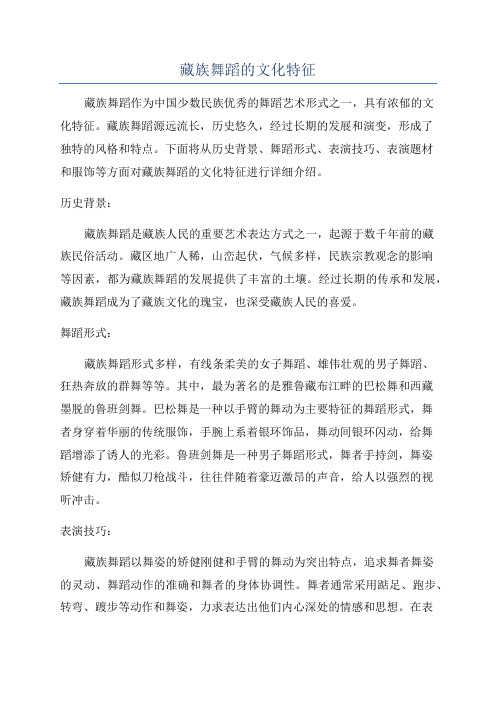 藏族舞蹈的文化特征

藏族舞蹈作为中国少数民族优秀的舞蹈艺术形式之一，具有浓郁的文化特征。藏族舞蹈源远流长，历史悠久，经过长期的发展和演变，形成了独特的风格和特点。下面将从历史背景、舞蹈形式、表演技巧、表演题材和服饰等方面对藏族舞蹈的文化特征进行详细介绍。

历史背景：

藏族舞蹈是藏族人民的重要艺术表达方式之一，起源于数千年前的藏族民俗活动。藏区地广人稀，山峦起伏，气候多样，民族宗教观念的影响等因素，都为藏族舞蹈的发展提供了丰富的土壤。经过长期的传承和发展，藏族舞蹈成为了藏族文化的瑰宝，也深受藏族人民的喜爱。

舞蹈形式：

藏族舞蹈形式多样，有线条柔美的女子舞蹈、雄伟壮观的男子舞蹈、狂热奔放的群舞等等。其中，最为著名的是雅鲁藏布江畔的巴松舞和西藏墨脱的鲁班剑舞。巴松舞是一种以手臂的舞动为主要特征的舞蹈形式，舞者身穿着华丽的传统服饰，手腕上系着银环饰品，舞动间银环闪动，给舞蹈增添了诱人的光彩。鲁班剑舞是一种男子舞蹈形式，舞者手持剑，舞姿矫健有力，酷似刀枪战斗，往往伴随着豪迈激昂的声音，给人以强烈的视听冲击。

表演技巧：

藏族舞蹈以舞姿的矫健刚健和手臂的舞动为突出特点，追求舞者舞姿的灵动、舞蹈动作的准确和舞者的身体协调性。舞者通常采用踮足、跑步、转弯、踱步等动作和舞姿，力求表达出他们内心深处的情感和思想。在表